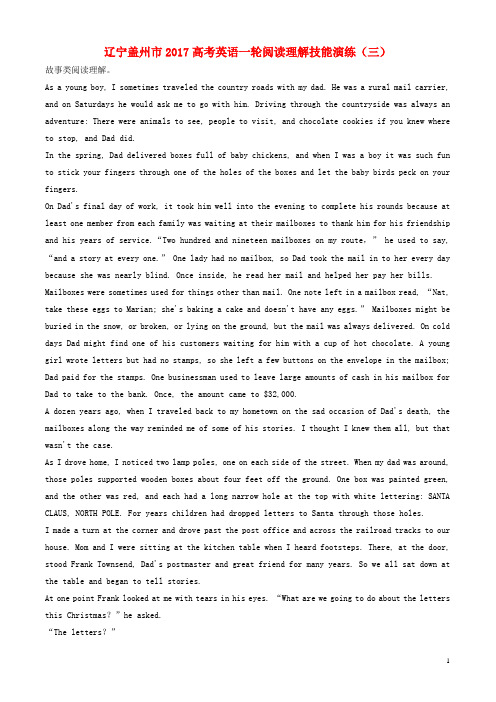 辽宁盖州市2017高考英语一轮阅读理解技能演练（三）

故事类阅读理解。

As a young boy, I sometimes traveled the country roads with my dad. He was a rural mail carrier, and on Saturdays he would ask me to go with him. Driving through the countryside was always an adventure: There were animals to see, people to visit, and chocolate cookies if you knew where to stop, and Dad did.

In the spring, Dad delivered boxes full of baby chickens, and when I was a boy it was such fun to stick your fingers through one of the holes of the boxes and let the baby birds peck on your fingers.

On Dad's final day of work, it took him well into the evening to complete his rounds because at least one member from each family was waiting at their mailboxes to thank him for his friendship and his years of service. "Two hundred and nineteen mailboxes on my route," he used to say, "and a story at every one." One lady had no mailbox, so Dad took the mail in to her every day because she was nearly blind. Once inside, he read her mail and helped her pay her bills.

Mailboxes were sometimes used for things other than mail. One note left in a mailbox read, "Nat, take these eggs to Marian; she's baking a cake and doesn't have any eggs." Mailboxes might be buried in the snow, or broken, or lying on the ground, but the mail was always delivered. On cold days Dad might find one of his customers waiting for him with a cup of hot chocolate. A young girl wrote letters but had no stamps, so she left a few buttons on the envelope in the mailbox; Dad paid for the stamps. One businessman used to leave large amounts of cash in his mailbox for Dad to take to the bank. Once, the amount came to $32,000.

A dozen years ago, when I traveled back to my hometown on the sad occasion of Dad's death, the mailboxes along the way reminded me of some of his stories. I thought I knew them all, but that wasn't the case.

As I drove home, I noticed two lamp poles, one on each side of the street. When my dad was around, those poles supported wooden boxes about four feet off the ground. One box was painted green, and the other was red, and each had a long narrow hole at the top with white lettering: SANTA CLAUS, NORTH POLE. For years children had dropped letters to Santa through those holes.

I made a turn at the corner and drove past the post office and across the railroad tracks to our house. Mom and I were sitting at the kitchen table when I heard footsteps. There, at the door, stood Frank Townsend, Dad's postmaster and great friend for many years. So we all sat down at the table and began to tell stories.

At one point Frank looked at me with tears in his eyes. "What are we going to do about the letters this Christmas?" he asked.

"The letters?"

1